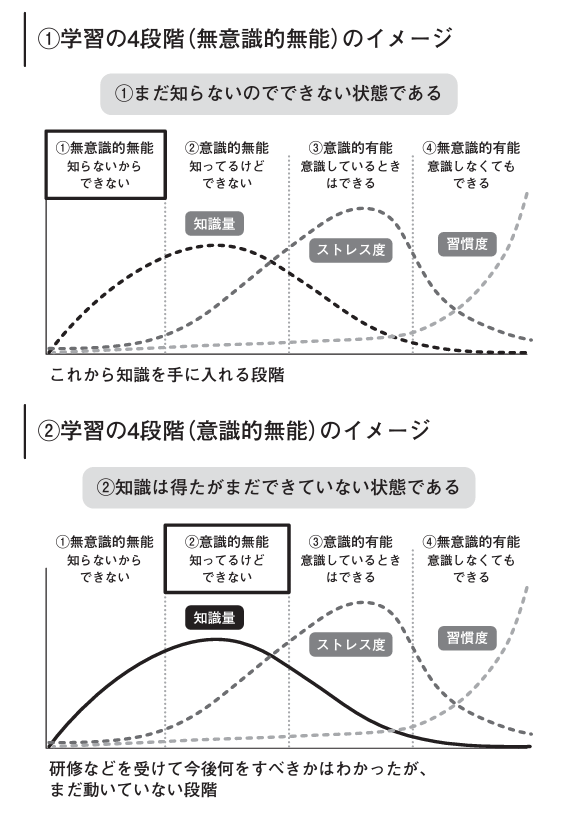 ①学習の4段階（無意識的無能）のイメージ

①まだ知らないのでできない状態である

①無意識的無能
知らないから
できない

②意識的無能
知ってるけど
できない

③意識的有能
意識しているとき
はできる

④無意識的有能
意識しなくても
できる

知識量

ストレス度

習慣度

これから知識を手に入れる段階

②学習の4段階（意識的無能）のイメージ

②知識は得たがまだできていない状態である

①無意識的無能
知らないから
できない

②意識的無能
知ってるけど
できない

③意識的有能
意識しているとき
はできる

④無意識的有能
意識しなくても
できる

知識量

ストレス度

習慣度

研修などを受けて今後何をすべきかはわかったが、
まだ動いていない段階